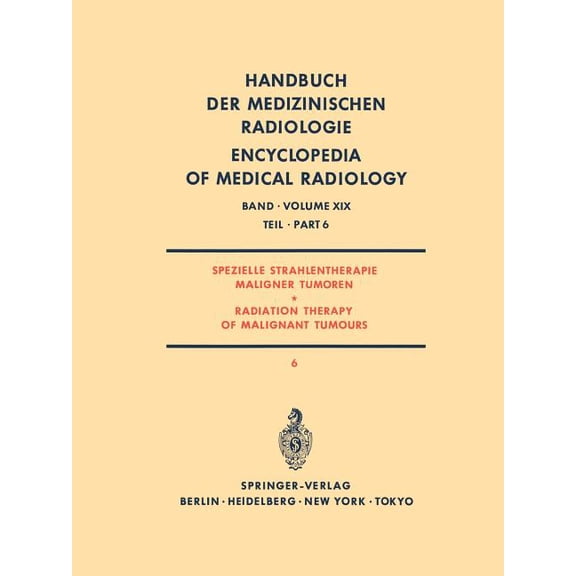 HANDBUCH
DER MEDIZINISCHEN
RADIOLOGIE
ENCYCLOPEDIA
OF MEDICAL RADIOLOGY

BAND · VOLUME XIX
TEIL · PART 6

SPEZIELLE STRAHLENTHERAPIE
MALIGNER TUMOREN
*
RADIATION THERAPY
OF MALIGNANT TUMOURS

6

SPRINGER-VERLAG
BERLIN · HEIDELBERG · NEW YORK · TOKYO